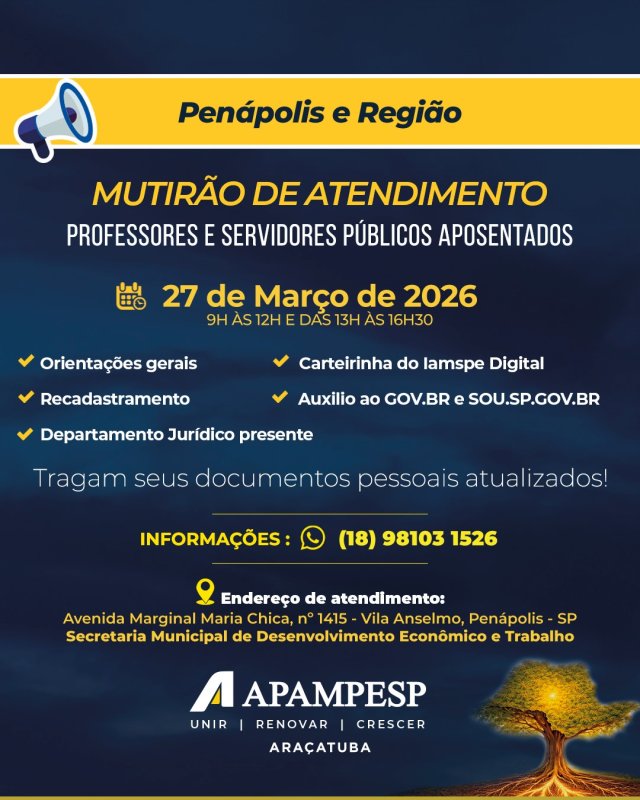 Penápolis e Região

MUTIRÃO DE ATENDIMENTO

PROFESSORES E SERVIDORES PÚBLICOS APOSENTADOS

27 de Março de 2026
9H ÀS 12H E DAS 13H ÀS 16H30

Orientações gerais

Recadastramento

Departamento Jurídico presente

Carteirinha do Iamspe Digital

Auxilio ao GOV.BR e SOU.SP.GOV.BR

Tragam seus documentos pessoais atualizados!

INFORMAÇÕES : (18) 98103 1526

Endereço de atendimento:
Avenida Marginal Maria Chica, nº 1415 - Vila Anselmo, Penápolis - SP
Secretaria Municipal de Desenvolvimento Econômico e Trabalho

APAMPESP
UNIR | RENOVAR | CRESCER
ARAÇATUBA